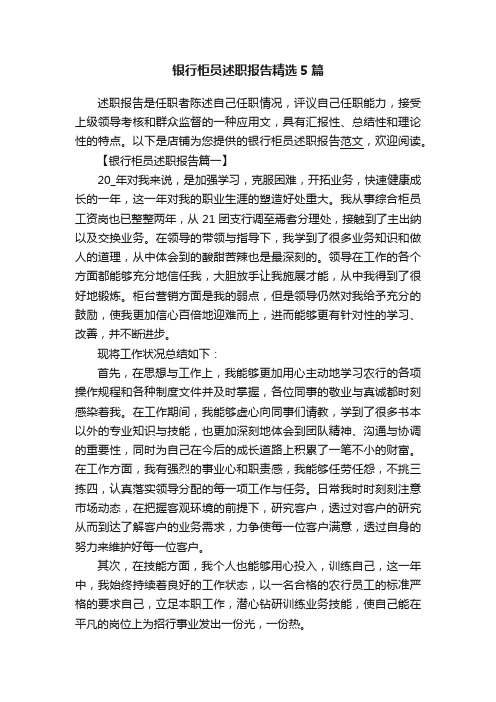 银行柜员述职报告精选5篇

述职报告是任职者陈述自己任职情况，评议自己任职能力，接受上级领导考核和群众监督的一种应用文，具有汇报性、总结性和理论性的特点。以下是店铺为您提供的银行柜员述职报告范文，欢迎阅读。

【银行柜员述职报告篇一】

20_年对我来说，是加强学习，克服困难，开拓业务，快速健康成长的一年，这一年对我的职业生涯的塑造好处重大。我从事综合柜员工资岗也已整整两年，从21团支行调至焉耆分理处，接触到了主出纳以及交换业务。在领导的带领与指导下，我学到了很多业务知识和做人的道理，从中体会到的酸甜苦辣也是最深刻的。领导在工作的各个方面都能够充分地信任我，大胆放手让我施展才能，从中我得到了很好地锻炼。柜台营销方面是我的弱点，但是领导仍然对我给予充分的鼓励，使我更加信心百倍地迎难而上，进而能够更有针对性的学习、改善，并不断进步。

现将工作状况总结如下：

首先，在思想与工作上，我能够更加用心主动地学习农行的各项操作规程和各种制度文件并及时掌握，各位同事的敬业与真诚都时刻感染着我。在工作期间，我能够虚心向同事们请教，学到了很多书本以外的专业知识与技能，也更加深刻地体会到团队精神、沟通与协调的重要性，同时为自己在今后的成长道路上积累了一笔不小的财富。在工作方面，我有强烈的事业心和职责感，我能够任劳任怨，不挑三拣四，认真落实领导分配的每一项工作与任务。日常我时时刻刻注意市场动态，在把握客观环境的前提下，研究客户，透过对客户的研究从而到达了解客户的业务需求，力争使每一位客户满意，透过自身的努力来维护好每一位客户。

其次，在技能方面，我个人也能够用心投入，训练自己，这一年中，我始终持续着良好的工作状态，以一名合格的农行员工的标准严格的要求自己，立足本职工作，潜心钻研训练业务技能，使自己能在平凡的岗位上为招行事业发出一份光，一份热。